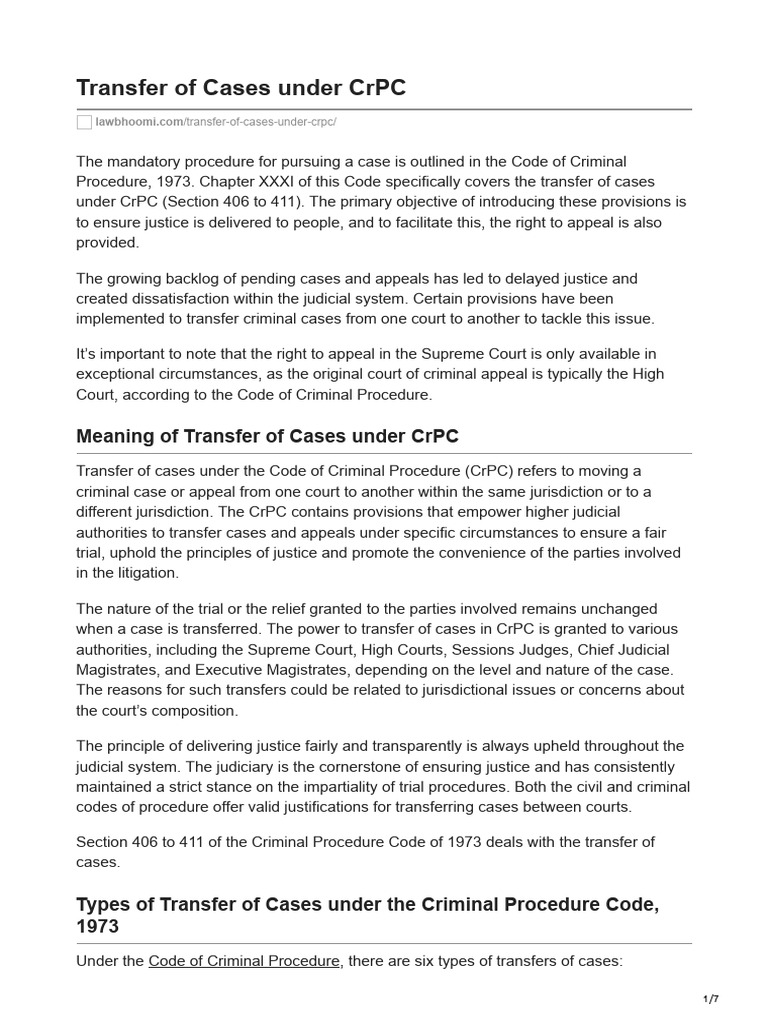 Transfer of Cases under CrPC

lawbhoomi.com/transfer-of-cases-under-crpc/

The mandatory procedure for pursuing a case is outlined in the Code of Criminal Procedure, 1973. Chapter XXXI of this Code specifically covers the transfer of cases under CrPC (Section 406 to 411). The primary objective of introducing these provisions is to ensure justice is delivered to people, and to facilitate this, the right to appeal is also provided.

The growing backlog of pending cases and appeals has led to delayed justice and created dissatisfaction within the judicial system. Certain provisions have been implemented to transfer criminal cases from one court to another to tackle this issue.

It's important to note that the right to appeal in the Supreme Court is only available in exceptional circumstances, as the original court of criminal appeal is typically the High Court, according to the Code of Criminal Procedure.

Meaning of Transfer of Cases under CrPC

Transfer of cases under the Code of Criminal Procedure (CrPC) refers to moving a criminal case or appeal from one court to another within the same jurisdiction or to a different jurisdiction. The CrPC contains provisions that empower higher judicial authorities to transfer cases and appeals under specific circumstances to ensure a fair trial, uphold the principles of justice and promote the convenience of the parties involved in the litigation.

The nature of the trial or the relief granted to the parties involved remains unchanged when a case is transferred. The power to transfer of cases in CrPC is granted to various authorities, including the Supreme Court, High Courts, Sessions Judges, Chief Judicial Magistrates, and Executive Magistrates, depending on the level and nature of the case. The reasons for such transfers could be related to jurisdictional issues or concerns about the court's composition.

The principle of delivering justice fairly and transparently is always upheld throughout the judicial system. The judiciary is the cornerstone of ensuring justice and has consistently maintained a strict stance on the impartiality of trial procedures. Both the civil and criminal codes of procedure offer valid justifications for transferring cases between courts.

Section 406 to 411 of the Criminal Procedure Code of 1973 deals with the transfer of cases.

Types of Transfer of Cases under the Criminal Procedure Code, 1973

Under the Code of Criminal Procedure, there are six types of transfers of cases:

1/7